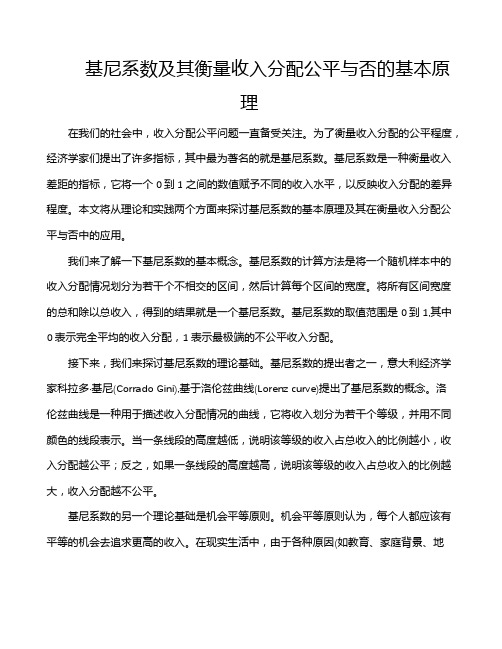 基尼系数及其衡量收入分配公平与否的基本原理

在我们的社会中，收入分配公平问题一直备受关注。为了衡量收入分配的公平程度，经济学家们提出了许多指标，其中最为著名的就是基尼系数。基尼系数是一种衡量收入差距的指标，它将一个 0 到 1 之间的数值赋予不同的收入水平，以反映收入分配的差异程度。本文将从理论和实践两个方面来探讨基尼系数的基本原理及其在衡量收入分配公平与否中的应用。

我们来了解一下基尼系数的基本概念。基尼系数的计算方法是将一个随机样本中的收入分配情况划分为若干个不相交的区间，然后计算每个区间的宽度。将所有区间宽度的总和除以总收入，得到的结果就是一个基尼系数。基尼系数的取值范围是 0 到 1,其中 0 表示完全平均的收入分配，1 表示最极端的不公平收入分配。

接下来，我们来探讨基尼系数的理论基础。基尼系数的提出者之一，意大利经济学家科拉多·基尼(Corrado Gini),基于洛伦兹曲线(Lorenz curve)提出了基尼系数的概念。洛伦兹曲线是一种用于描述收入分配情况的曲线，它将收入划分为若干个等级，并用不同颜色的线段表示。当一条线段的高度越低，说明该等级的收入占总收入的比例越小，收入分配越公平；反之，如果一条线段的高度越高，说明该等级的收入占总收入的比例越大，收入分配越不公平。

基尼系数的另一个理论基础是机会平等原则。机会平等原则认为，每个人都应该有平等的机会去追求更高的收入。在现实生活中，由于各种原因(如教育、家庭背景、地